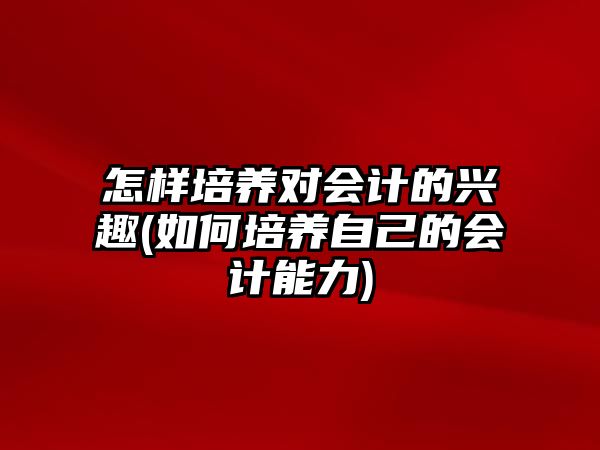 怎样培养对会计的兴趣(如何培养自己的会计能力)